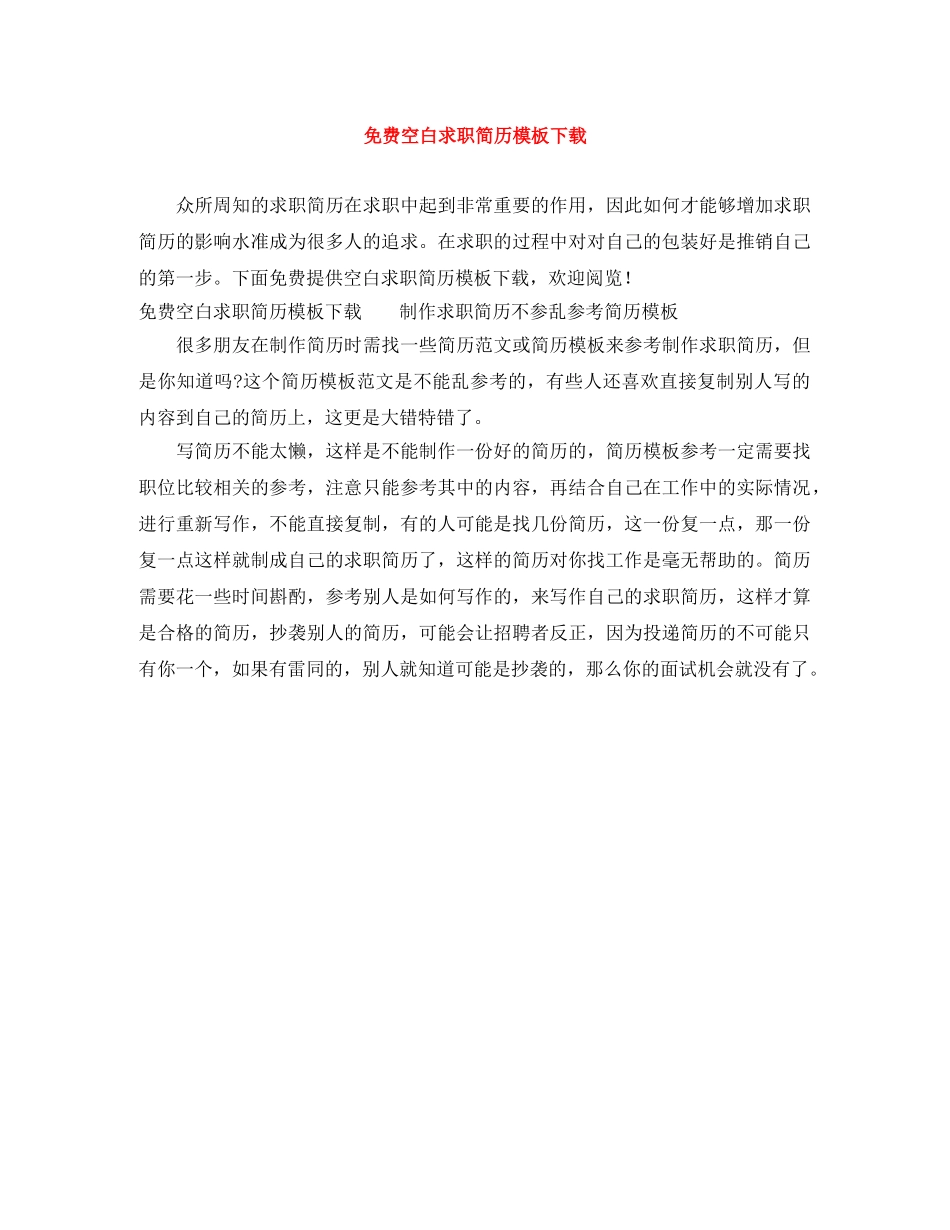 免费空白求职简历模板下载

众所周知的求职简历在求职中起到非常重要的作用，因此如何才能够增加求职简历的影响水准成为很多人的追求。在求职的过程中对对自己的包装好是推销自己的第一步。下面免费提供空白求职简历模板下载，欢迎阅览！

免费空白求职简历模板下载　　制作求职简历不参乱参考简历模板

很多朋友在制作简历时需找一些简历范文或简历模板来参考制作求职简历，但是你知道吗?这个简历模板范文是不能乱参考的，有些人还喜欢直接复制别人写的内容到自己的简历上，这更是大错特错了。

写简历不能太懒，这样是不能制作一份好的简历的，简历模板参考一定需要找职位比较相关的参考，注意只能参考其中的内容，再结合自己在工作中的实际情况，进行重新写作，不能直接复制，有的人可能是找几份简历，这一份复一点，那一份复一点这样就制成自己的求职简历了，这样的简历对你找工作是毫无帮助的。简历需要花一些时间斟酌，参考别人是如何写作的，来写作自己的求职简历，这样才算是合格的简历，抄袭别人的简历，可能会让招聘者反正，因为投递简历的不可能只有你一个，如果有雷同的，别人就知道可能是抄袭的，那么你的面试机会就没有了。